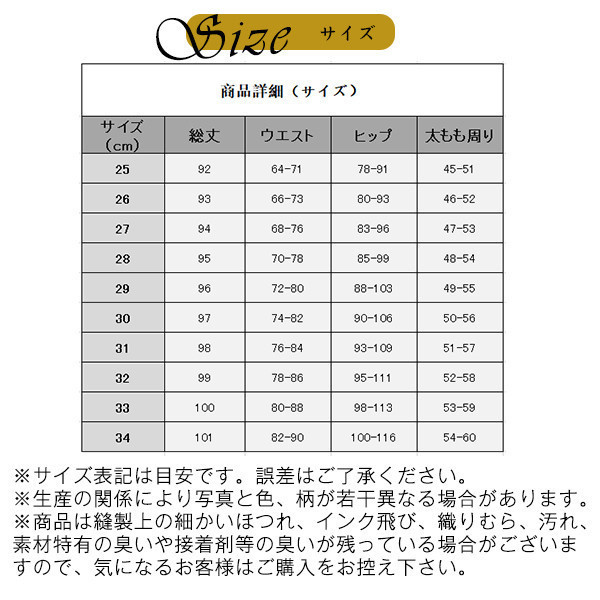 Size サイズ

商品詳細（サイズ）

| サイズ（cm） | 総丈 | ウエスト | ヒップ | 太もも周り |
|---|---|---|---|---|
| 25 | 92 | 64-71 | 78-91 | 45-51 |
| 26 | 93 | 66-73 | 80-93 | 46-52 |
| 27 | 94 | 68-76 | 83-96 | 47-53 |
| 28 | 95 | 70-78 | 85-99 | 48-54 |
| 29 | 96 | 72-80 | 88-103 | 49-55 |
| 30 | 97 | 74-82 | 90-106 | 50-56 |
| 31 | 98 | 76-84 | 93-109 | 51-57 |
| 32 | 99 | 78-86 | 95-111 | 52-58 |
| 33 | 100 | 80-88 | 98-113 | 53-59 |
| 34 | 101 | 82-90 | 100-116 | 54-60 |

※サイズ表記は目安です。誤差はご了承ください。
※生産の関係により写真と色、柄が若干異なる場合があります。
※商品は縫製上の細かいほつれ、インク飛び、織りむら、汚れ、素材特有の臭いや接着剤等の臭いが残っている場合がございますので、気になるお客様はご購入をお控え下さい。